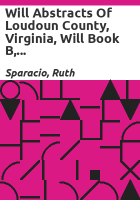 Will Abstracts Of Loudoun County, Virginia, Will Book B,...

Sparacio, Ruth